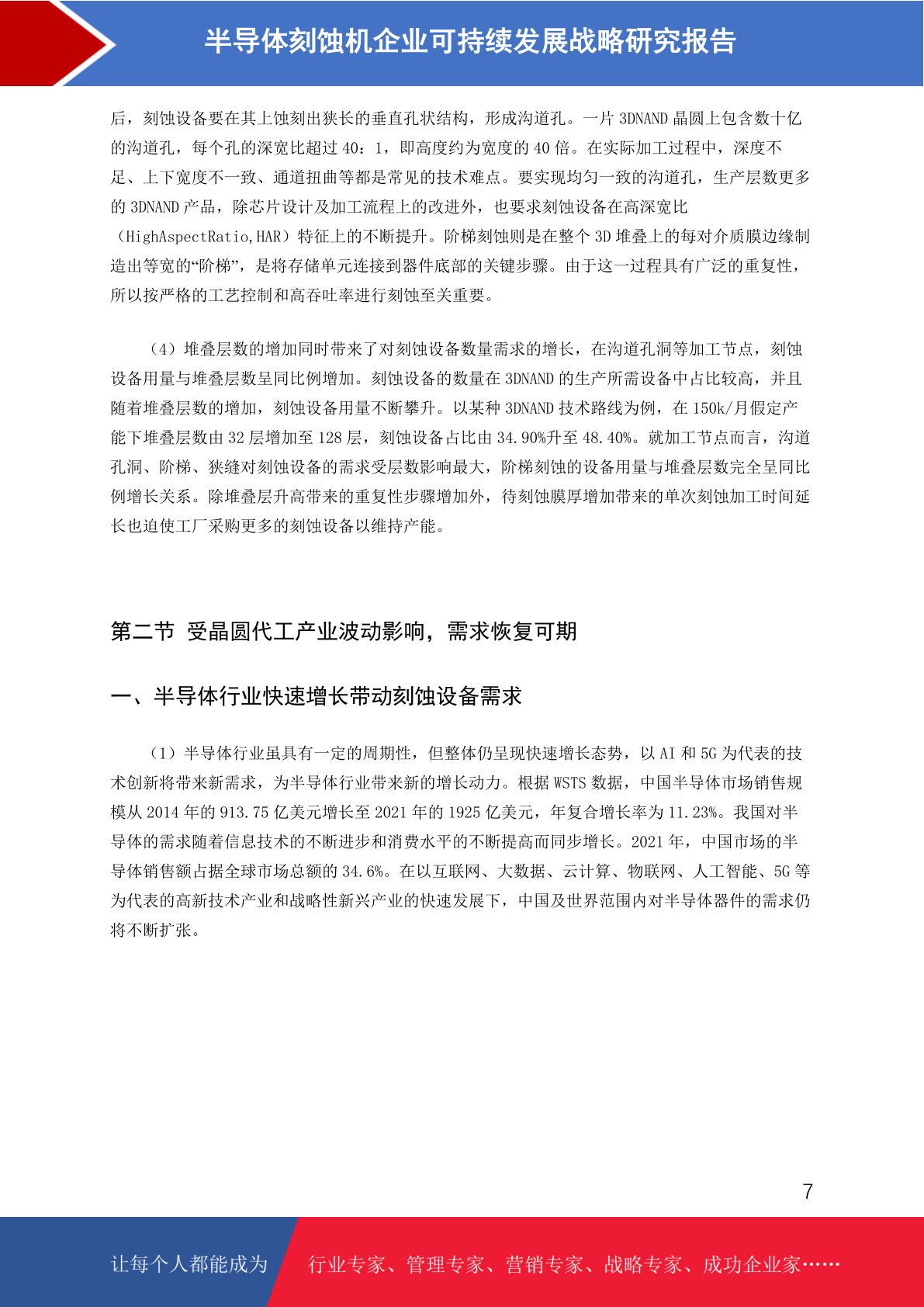 半导体刻蚀机企业可持续发展战略研究报告

后，刻蚀设备要在其上蚀刻出狭长的垂直孔状结构，形成沟道孔。一片 3DNAND 晶圆上包含数十亿的沟道孔，每个孔的深宽比超过 40：1，即高度约为宽度的 40 倍。在实际加工过程中，深度不足、上下宽度不一致、通道扭曲等都是常见的技术难点。要实现均匀一致的沟道孔，生产层数更多的 3DNAND 产品，除芯片设计及加工流程上的改进外，也要求刻蚀设备在高深宽比（HighAspectRatio,HAR）特征上的不断提升。阶梯刻蚀则是在整个 3D 堆叠上的每对介质膜边缘制造出等宽的“阶梯”，是将存储单元连接到器件底部的关键步骤。由于这一过程具有广泛的重复性，所以按严格的工艺控制和高吞吐率进行刻蚀至关重要。

（4）堆叠层数的增加同时带来了对刻蚀设备数量需求的增长，在沟道孔洞等加工节点，刻蚀设备用量与堆叠层数呈同比例增加。刻蚀设备的数量在 3DNAND 的生产所需设备中占比较高，并且随着堆叠层数的增加，刻蚀设备用量不断攀升。以某种 3DNAND 技术路线为例，在 150k/月假定产能下堆叠层数由 32 层增加至 128 层，刻蚀设备占比由 34.90%升至 48.40%。就加工节点而言，沟道孔洞、阶梯、狭缝对刻蚀设备的需求受层数影响最大，阶梯刻蚀的设备用量与堆叠层数完全呈同比例增长关系。除堆叠层升高带来的重复性步骤增加外，待刻蚀膜厚增加带来的单次刻蚀加工时间延长也迫使工厂采购更多的刻蚀设备以维持产能。

第二节 受晶圆代工产业波动影响，需求恢复可期

一、半导体行业快速增长带动刻蚀设备需求

（1）半导体行业虽具有一定的周期性，但整体仍呈现快速增长态势，以 AI 和 5G 为代表的技术创新将带来新需求，为半导体行业带来新的增长动力。根据 WSTS 数据，中国半导体市场销售规模从 2014 年的 913.75 亿美元增长至 2021 年的 1925 亿美元，年复合增长率为 11.23%。我国对半导体的需求随着信息技术的不断进步和消费水平的不断提高而同步增长。2021 年，中国市场的半导体销售额占据全球市场总额的 34.6%。在以互联网、大数据、云计算、物联网、人工智能、5G 等为代表的高新技术产业和战略性新兴产业的快速发展下，中国及世界范围内对半导体器件的需求仍将不断扩张。

7

让每个人都能成为 行业专家、管理专家、营销专家、战略专家、成功企业家……